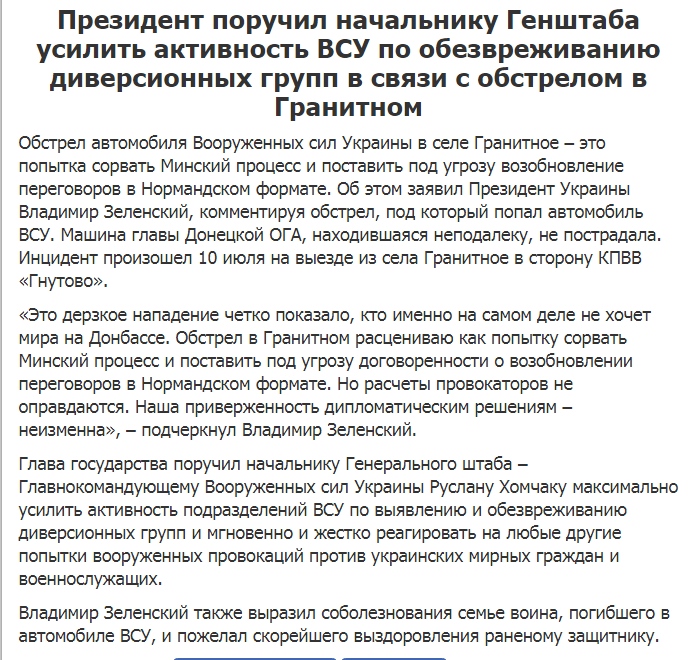 Президент поручил начальнику Генштаба усилить активность ВСУ по обезвреживанию диверсионных групп в связи с обстрелом в Гранитном

Обстрел автомобиля Вооруженных сил Украины в селе Гранитное – это попытка сорвать Минский процесс и поставить под угрозу возобновление переговоров в Нормандском формате. Об этом заявил Президент Украины Владимир Зеленский, комментируя обстрел, под который попал автомобиль ВСУ. Машина главы Донецкой ОГА, находившаяся неподалеку, не пострадала. Инцидент произошел 10 июля на выезде из села Гранитное в сторону КПВВ «Гнутово».

«Это дерзкое нападение четко показало, кто именно на самом деле не хочет мира на Донбассе. Обстрел в Гранитном расцениваю как попытку сорвать Минский процесс и поставить под угрозу договоренности о возобновлении переговоров в Нормандском формате. Но расчеты провокаторов не оправдаются. Наша приверженность дипломатическим решениям – неизменна», – подчеркнул Владимир Зеленский.

Глава государства поручил начальнику Генерального штаба – Главнокомандующему Вооруженных сил Украины Руслану Хомчаку максимально усилить активность подразделений ВСУ по выявлению и обезвреживанию диверсионных групп и мгновенно и жестко реагировать на любые другие попытки вооруженных провокаций против украинских мирных граждан и военнослужащих.

Владимир Зеленский также выразил соболезнования семье воина, погибшего в автомобиле ВСУ, и пожелал скорейшего выздоровления раненому защитнику.